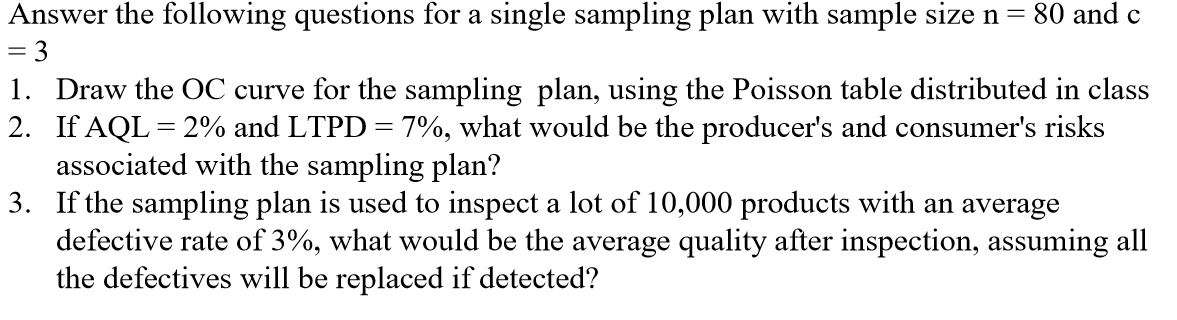 Answer the following questions for a single sampling plan with sample size n = 80 and c = 3

1. Draw the OC curve for the sampling plan, using the Poisson table distributed in class
2. If AQL = 2% and LTPD = 7%, what would be the producer's and consumer's risks associated with the sampling plan?
3. If the sampling plan is used to inspect a lot of 10,000 products with an average defective rate of 3%, what would be the average quality after inspection, assuming all the defectives will be replaced if detected?